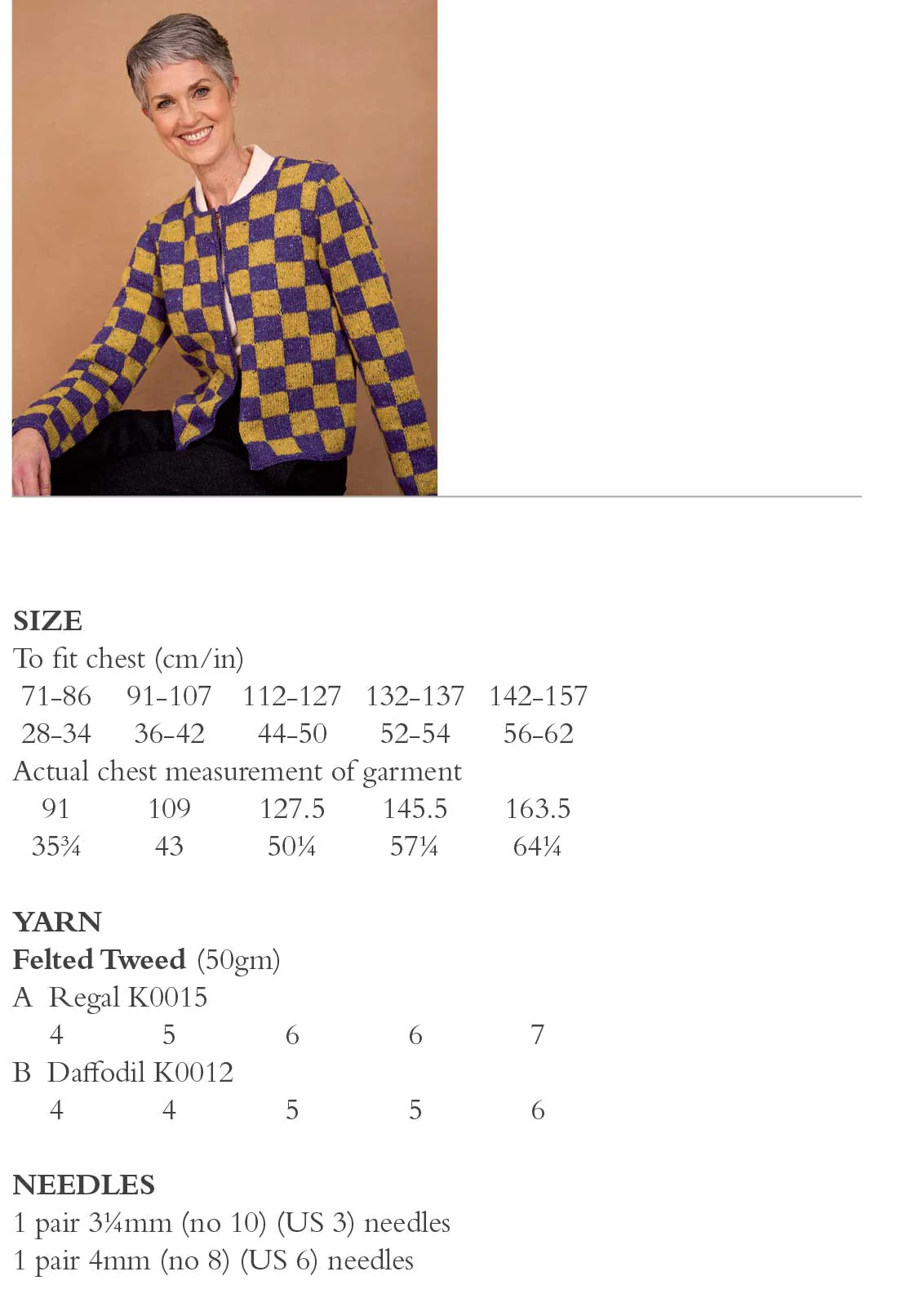 SIZE
To fit chest (cm/in)

| 71-86 | 91-107 | 112-127 | 132-137 | 142-157 |
|---|---|---|---|---|
| 28-34 | 36-42 | 44-50 | 52-54 | 56-62 |

Actual chest measurement of garment

| 91 | 109 | 127.5 | 145.5 | 163.5 |
|---|---|---|---|---|
| 35¾ | 43 | 50¼ | 57¼ | 64¼ |

YARN
Felted Tweed (50gm)
A Regal K0015

| 4 | 5 | 6 | 6 | 7 |
|---|---|---|---|---|

B Daffodil K0012

| 4 | 4 | 5 | 5 | 6 |
|---|---|---|---|---|

NEEDLES
1 pair 3¼mm (no 10) (US 3) needles
1 pair 4mm (no 8) (US 6) needles